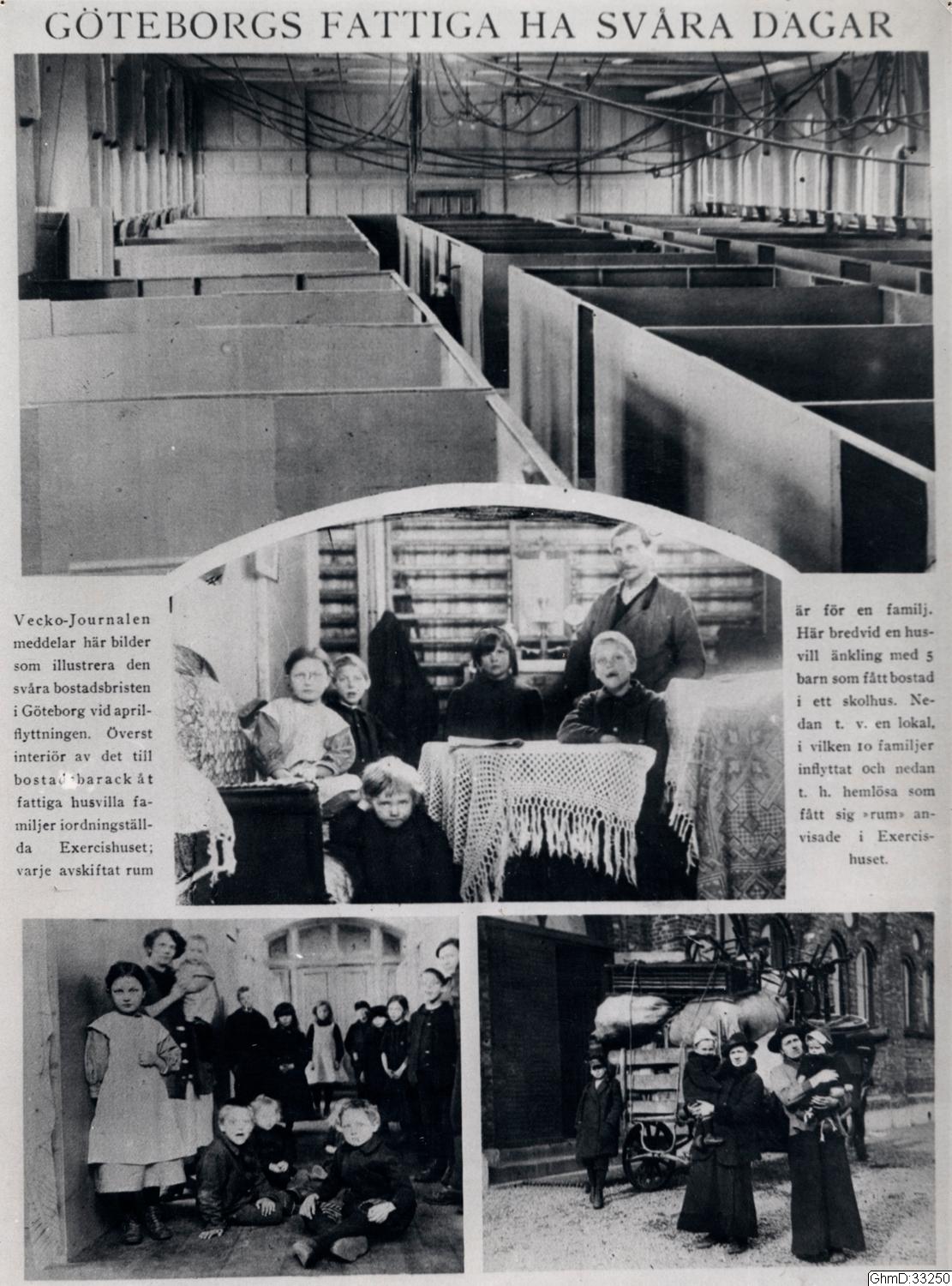 GÖTEBORGS FATTIGA HA SVÅRA DAGAR

Vecko-Journalen meddelar här bilder som illustrera den svåra bostadsbristen i Göteborg vid aprilflyttningen. Överst interiör av det till bostadsbarack åt fattiga husvilla familjer iordningställda Exercishuset; varje avskiftat rum

är för en familj. Här bredvid en husvill änkling med 5 barn som fått bostad i ett skolhus. Nedan t. v. en lokal, i vilken 10 familjer inflyttat och nedan t. h. hemlösa som fått sig »rum» anvisade i Exercishuset.

GhmD:33250